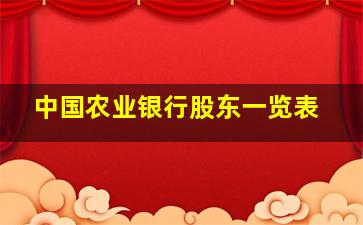 中国农业银行股东一览表